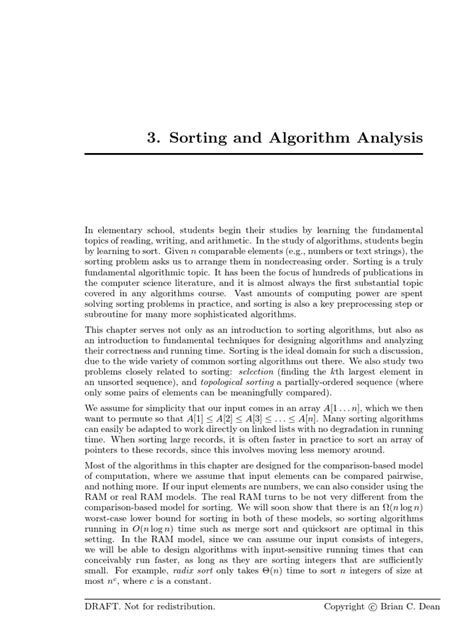 3. Sorting and Algorithm Analysis

In elementary school, students begin their studies by learning the fundamental topics of reading, writing, and arithmetic. In the study of algorithms, students begin by learning to sort. Given $n$ comparable elements (e.g., numbers or text strings), the sorting problem asks us to arrange them in nondecreasing order. Sorting is a truly fundamental algorithmic topic. It has been the focus of hundreds of publications in the computer science literature, and it is almost always the first substantial topic covered in any algorithms course. Vast amounts of computing power are spent solving sorting problems in practice, and sorting is also a key preprocessing step or subroutine for many more sophisticated algorithms.

This chapter serves not only as an introduction to sorting algorithms, but also as an introduction to fundamental techniques for designing algorithms and analyzing their correctness and running time. Sorting is the ideal domain for such a discussion, due to the wide variety of common sorting algorithms out there. We also study two problems closely related to sorting: selection (finding the $k$th largest element in an unsorted sequence), and topological sorting a partially-ordered sequence (where only some pairs of elements can be meaningfully compared).

We assume for simplicity that our input comes in an array $A[1 \ldots n]$, which we then want to permute so that $A[1] \leq A[2] \leq A[3] \leq \ldots \leq A[n]$. Many sorting algorithms can easily be adapted to work directly on linked lists with no degradation in running time. When sorting large records, it is often faster in practice to sort an array of pointers to these records, since this involves moving less memory around.

Most of the algorithms in this chapter are designed for the comparison-based model of computation, where we assume that input elements can be compared pairwise, and nothing more. If our input elements are numbers, we can also consider using the RAM or real RAM models. The real RAM turns to be not very different from the comparison-based model for sorting. We will soon show that there is an $\Omega(n \log n)$ worst-case lower bound for sorting in both of these models, so sorting algorithms running in $O(n \log n)$ time such as merge sort and quicksort are optimal in this setting. In the RAM model, since we can assume our input consists of integers, we will be able to design algorithms with input-sensitive running times that can conceivably run faster, as long as they are sorting integers that are sufficiently small. For example, radix sort only takes $\Theta(n)$ time to sort $n$ integers of size at most $n^c$, where $c$ is a constant.

DRAFT. Not for redistribution. Copyright © Brian C. Dean